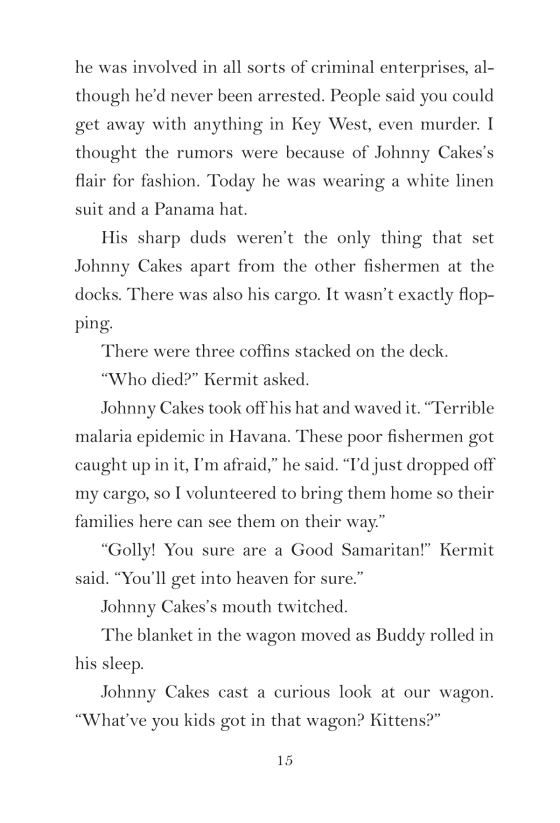 he was involved in all sorts of criminal enterprises, although he'd never been arrested. People said you could get away with anything in Key West, even murder. I thought the rumors were because of Johnny Cakes's flair for fashion. Today he was wearing a white linen suit and a Panama hat.

His sharp duds weren't the only thing that set Johnny Cakes apart from the other fishermen at the docks. There was also his cargo. It wasn't exactly flopping.

There were three coffins stacked on the deck.

"Who died?" Kermit asked.

Johnny Cakes took off his hat and waved it. "Terrible malaria epidemic in Havana. These poor fishermen got caught up in it, I'm afraid," he said. "I'd just dropped off my cargo, so I volunteered to bring them home so their families here can see them on their way."

"Golly! You sure are a Good Samaritan!" Kermit said. "You'll get into heaven for sure."

Johnny Cakes's mouth twitched.

The blanket in the wagon moved as Buddy rolled in his sleep.

Johnny Cakes cast a curious look at our wagon. "What've you kids got in that wagon? Kittens?"

15